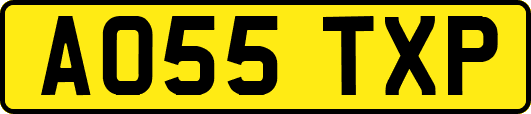 AO55 TXP